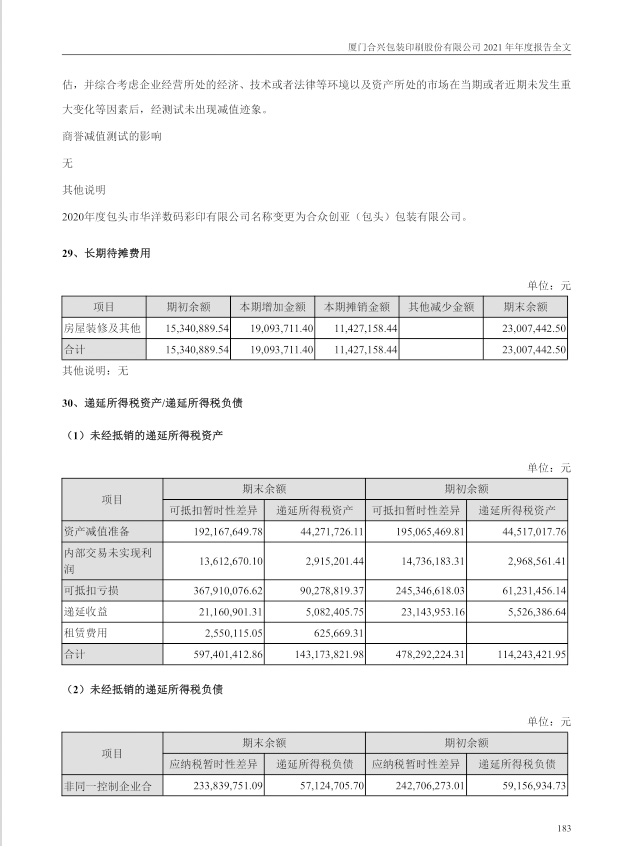 厦门合兴包装印刷股份有限公司 2021 年年度报告全文

估，并综合考虑企业经营所处的经济、技术或者法律等环境以及资产所处的市场在当期或者近期未发生重大变化等因素后，经测试未出现减值迹象。

商誉减值测试的影响

无

其他说明

2020年度包头市华洋数码彩印有限公司名称变更为合众创亚（包头）包装有限公司。

29、长期待摊费用

单位：元

| 项目 | 期初余额 | 本期增加金额 | 本期摊销金额 | 其他减少金额 | 期末余额 |
|---|---|---|---|---|---|
| 房屋装修及其他 | 15,340,889.54 | 19,093,711.40 | 11,427,158.44 | | 23,007,442.50 |
| 合计 | 15,340,889.54 | 19,093,711.40 | 11,427,158.44 | | 23,007,442.50 |

其他说明：无

30、递延所得税资产/递延所得税负债

（1）未经抵销的递延所得税资产

单位：元

| 项目 | 期末余额 | | 期初余额 | |
|---|---|---|---|---|
| | 可抵扣暂时性差异 | 递延所得税资产 | 可抵扣暂时性差异 | 递延所得税资产 |
| 资产减值准备 | 192,167,649.78 | 44,271,726.11 | 195,065,469.81 | 44,517,017.76 |
| 内部交易未实现利润 | 13,612,670.10 | 2,915,201.44 | 14,736,183.31 | 2,968,561.41 |
| 可抵扣亏损 | 367,910,076.62 | 90,278,819.37 | 245,346,618.03 | 61,231,456.14 |
| 递延收益 | 21,160,901.31 | 5,082,405.75 | 23,143,953.16 | 5,526,386.64 |
| 租赁费用 | 2,550,115.05 | 625,669.31 | | |
| 合计 | 597,401,412.86 | 143,173,821.98 | 478,292,224.31 | 114,243,421.95 |

（2）未经抵销的递延所得税负债

单位：元

| 项目 | 期末余额 | | 期初余额 | |
|---|---|---|---|---|
| | 应纳税暂时性差异 | 递延所得税负债 | 应纳税暂时性差异 | 递延所得税负债 |
| 非同一控制企业合 | 233,839,751.09 | 57,124,705.70 | 242,706,273.01 | 59,156,934.73 |

183